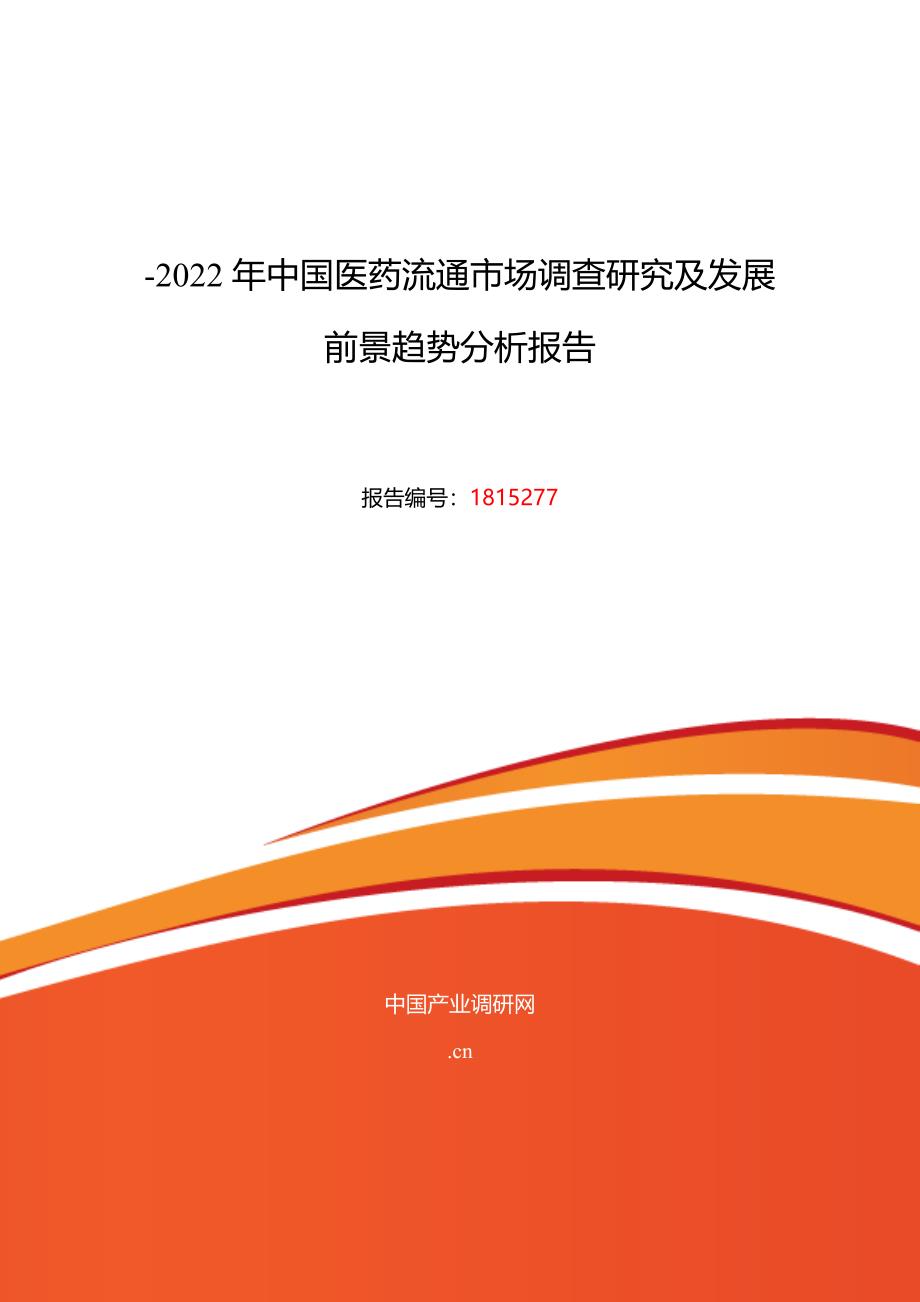 -2022 年中国医药流通市场调查研究及发展前景趋势分析报告

报告编号：1815277

中国产业调研网

.cn